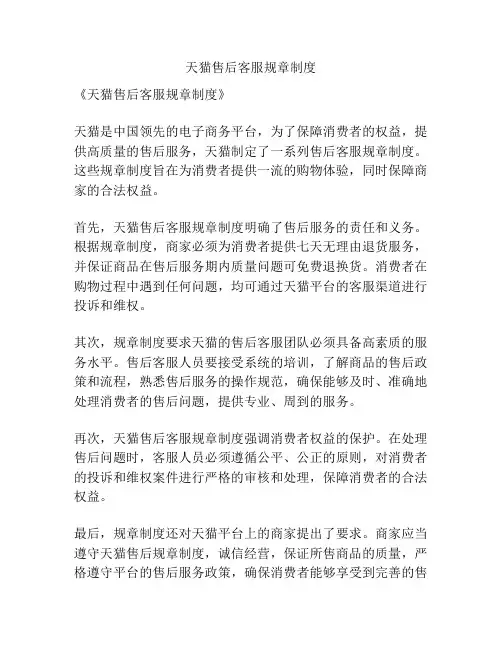 天猫售后客服规章制度

《天猫售后客服规章制度》

天猫是中国领先的电子商务平台，为了保障消费者的权益，提供高质量的售后服务，天猫制定了一系列售后客服规章制度。这些规章制度旨在为消费者提供一流的购物体验，同时保障商家的合法权益。

首先，天猫售后客服规章制度明确了售后服务的责任和义务。根据规章制度，商家必须为消费者提供七天无理由退货服务，并保证商品在售后服务期内质量问题可免费退换货。消费者在购物过程中遇到任何问题，均可通过天猫平台的客服渠道进行投诉和维权。

其次，规章制度要求天猫的售后客服团队必须具备高素质的服务水平。售后客服人员要接受系统的培训，了解商品的售后政策和流程，熟悉售后服务的操作规范，确保能够及时、准确地处理消费者的售后问题，提供专业、周到的服务。

再次，天猫售后客服规章制度强调消费者权益的保护。在处理售后问题时，客服人员必须遵循公平、公正的原则，对消费者的投诉和维权案件进行严格的审核和处理，保障消费者的合法权益。

最后，规章制度还对天猫平台上的商家提出了要求。商家应当遵守天猫售后规章制度，诚信经营，保证所售商品的质量，严格遵守平台的售后服务政策，确保消费者能够享受到完善的售